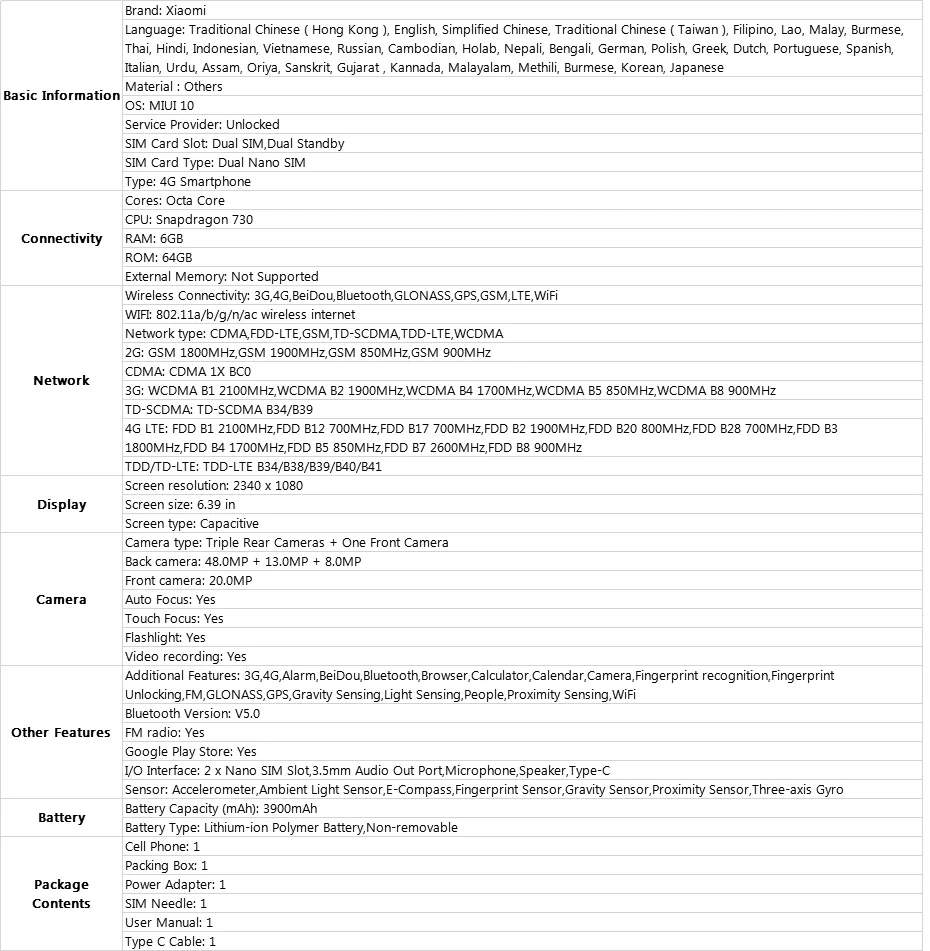 | Basic Information | Brand: Xiaomi |
|---|---|
| | Language: Traditional Chinese ( Hong Kong ), English, Simplified Chinese, Traditional Chinese ( Taiwan ), Filipino, Lao, Malay, Burmese, Thai, Hindi, Indonesian, Vietnamese, Russian, Cambodian, Holab, Nepali, Bengali, German, Polish, Greek, Dutch, Portuguese, Spanish, Italian, Urdu, Assam, Oriya, Sanskrit, Gujarat , Kannada, Malayalam, Methili, Burmese, Korean, Japanese |
| | Material : Others |
| | OS: MIUI 10 |
| | Service Provider: Unlocked |
| | SIM Card Slot: Dual SIM,Dual Standby |
| | SIM Card Type: Dual Nano SIM |
| | Type: 4G Smartphone |
| Connectivity | Cores: Octa Core |
| | CPU: Snapdragon 730 |
| | RAM: 6GB |
| | ROM: 64GB |
| | External Memory: Not Supported |
| Network | Wireless Connectivity: 3G,4G,BeiDou,Bluetooth,GLONASS,GPS,GSM,LTE,WiFi |
| | WIFI: 802.11a/b/g/n/ac wireless internet |
| | Network type: CDMA,FDD-LTE,GSM,TD-SCDMA,TDD-LTE,WCDMA |
| | 2G: GSM 1800MHz,GSM 1900MHz,GSM 850MHz,GSM 900MHz |
| | CDMA: CDMA 1X BC0 |
| | 3G: WCDMA B1 2100MHz,WCDMA B2 1900MHz,WCDMA B4 1700MHz,WCDMA B5 850MHz,WCDMA B8 900MHz |
| | TD-SCDMA: TD-SCDMA B34/B39 |
| | 4G LTE: FDD B1 2100MHz,FDD B12 700MHz,FDD B17 700MHz,FDD B2 1900MHz,FDD B20 800MHz,FDD B28 700MHz,FDD B3 1800MHz,FDD B4 1700MHz,FDD B5 850MHz,FDD B7 2600MHz,FDD B8 900MHz |
| | TDD/TD-LTE: TDD-LTE B34/B38/B39/B40/B41 |
| Display | Screen resolution: 2340 x 1080 |
| | Screen size: 6.39 in |
| | Screen type: Capacitive |
| Camera | Camera type: Triple Rear Cameras + One Front Camera |
| | Back camera: 48.0MP + 13.0MP + 8.0MP |
| | Front camera: 20.0MP |
| | Auto Focus: Yes |
| | Touch Focus: Yes |
| | Flashlight: Yes |
| | Video recording: Yes |
| Other Features | Additional Features: 3G,4G,Alarm,BeiDou,Bluetooth,Browser,Calculator,Calendar,Camera,Fingerprint recognition,Fingerprint Unlocking,FM,GLONASS,GPS,Gravity Sensing,Light Sensing,People,Proximity Sensing,WiFi |
| | Bluetooth Version: V5.0 |
| | FM radio: Yes |
| | Google Play Store: Yes |
| | I/O Interface: 2 x Nano SIM Slot,3.5mm Audio Out Port,Microphone,Speaker,Type-C |
| | Sensor: Accelerometer,Ambient Light Sensor,E-Compass,Fingerprint Sensor,Gravity Sensor,Proximity Sensor,Three-axis Gyro |
| Battery | Battery Capacity (mAh): 3900mAh |
| | Battery Type: Lithium-ion Polymer Battery,Non-removable |
| Package Contents | Cell Phone: 1 |
| | Packing Box: 1 |
| | Power Adapter: 1 |
| | SIM Needle: 1 |
| | User Manual: 1 |
| | Type C Cable: 1 |